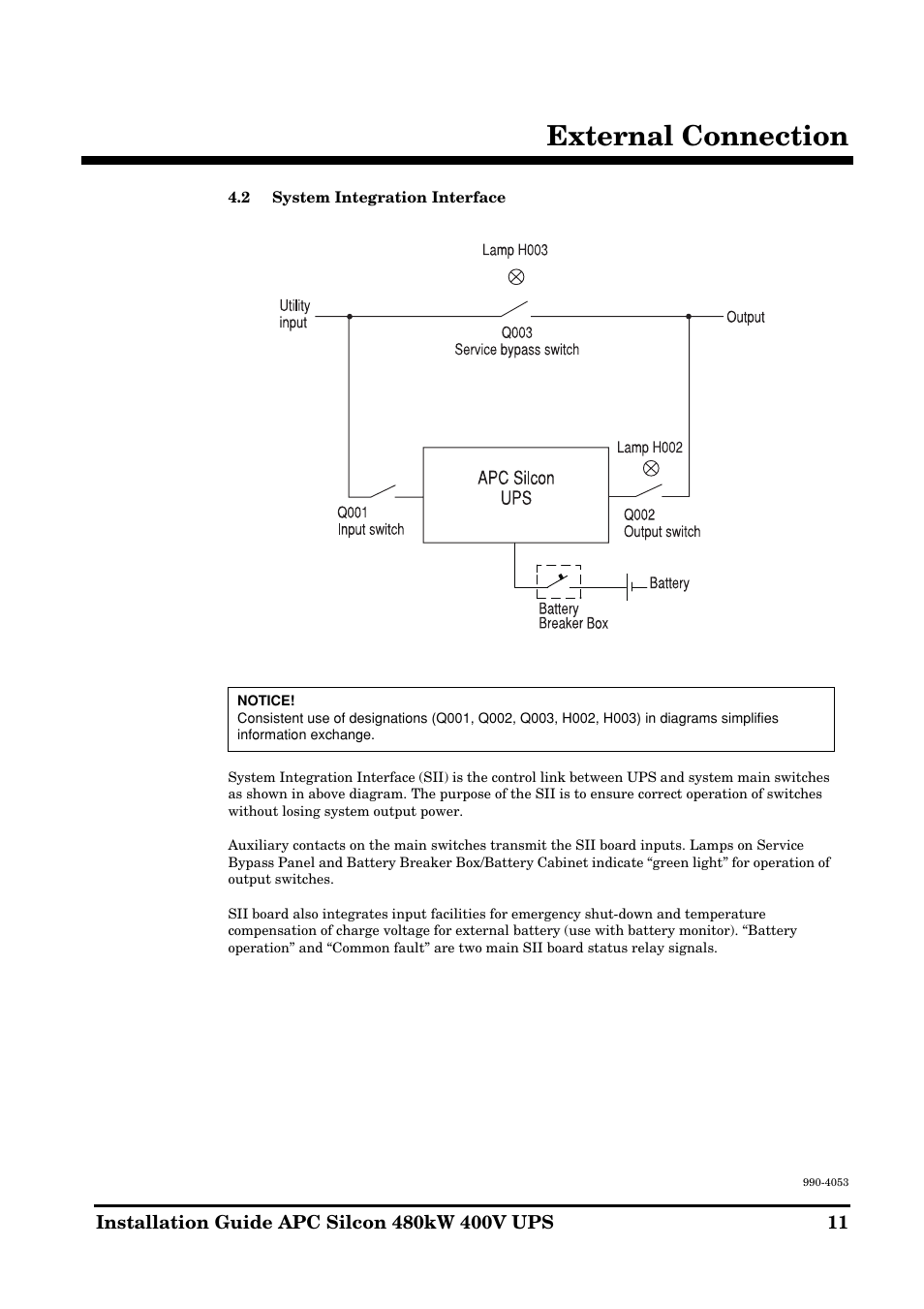 External Connection

4.2 System Integration Interface

Lamp H003

Utility input

Output

Q003
Service bypass switch

Lamp H002

APC Silcon UPS

Q001
Input switch

Q002
Output switch

Battery

Battery Breaker Box

NOTICE!
Consistent use of designations (Q001, Q002, Q003, H002, H003) in diagrams simplifies information exchange.

System Integration Interface (SII) is the control link between UPS and system main switches as shown in above diagram. The purpose of the SII is to ensure correct operation of switches without losing system output power.

Auxiliary contacts on the main switches transmit the SII board inputs. Lamps on Service Bypass Panel and Battery Breaker Box/Battery Cabinet indicate “green light” for operation of output switches.

SII board also integrates input facilities for emergency shut-down and temperature compensation of charge voltage for external battery (use with battery monitor). “Battery operation” and “Common fault” are two main SII board status relay signals.

990-4053

Installation Guide APC Silcon 480kW 400V UPS 11